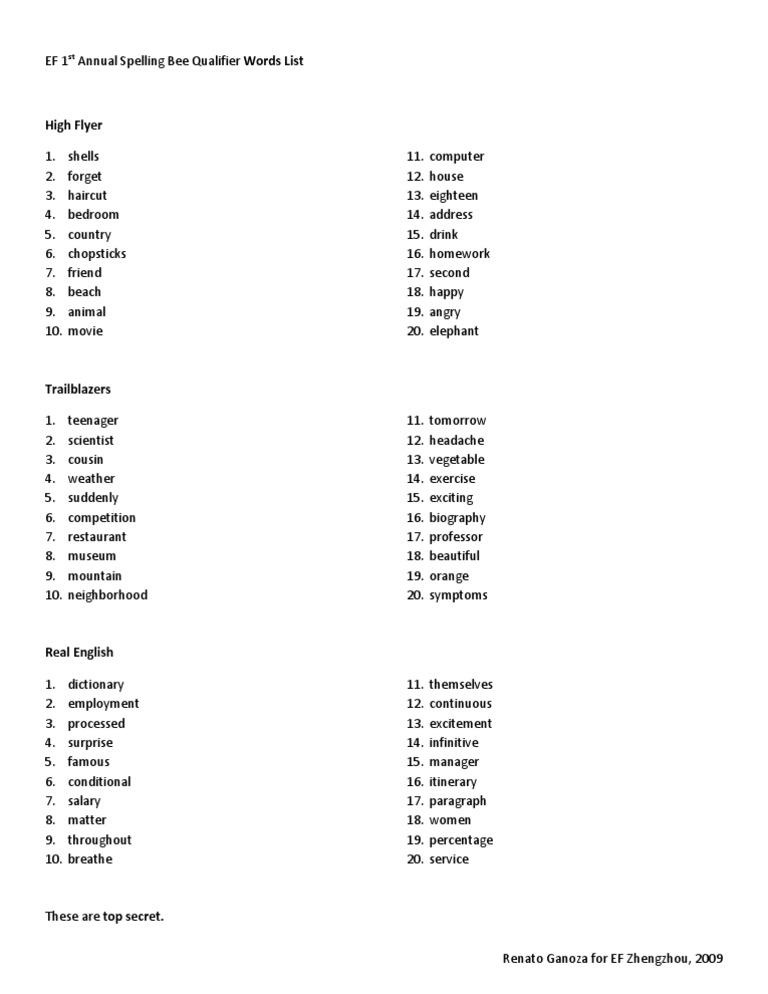 EF 1$^{st}$ Annual Spelling Bee Qualifier Words List

High Flyer

1. shells
2. forget
3. haircut
4. bedroom
5. country
6. chopsticks
7. friend
8. beach
9. animal
10. movie

11. computer
12. house
13. eighteen
14. address
15. drink
16. homework
17. second
18. happy
19. angry
20. elephant

Trailblazers

1. teenager
2. scientist
3. cousin
4. weather
5. suddenly
6. competition
7. restaurant
8. museum
9. mountain
10. neighborhood

11. tomorrow
12. headache
13. vegetable
14. exercise
15. exciting
16. biography
17. professor
18. beautiful
19. orange
20. symptoms

Real English

1. dictionary
2. employment
3. processed
4. surprise
5. famous
6. conditional
7. salary
8. matter
9. throughout
10. breathe

11. themselves
12. continuous
13. excitement
14. infinitive
15. manager
16. itinerary
17. paragraph
18. women
19. percentage
20. service

These are top secret.

Renato Ganoza for EF Zhengzhou, 2009